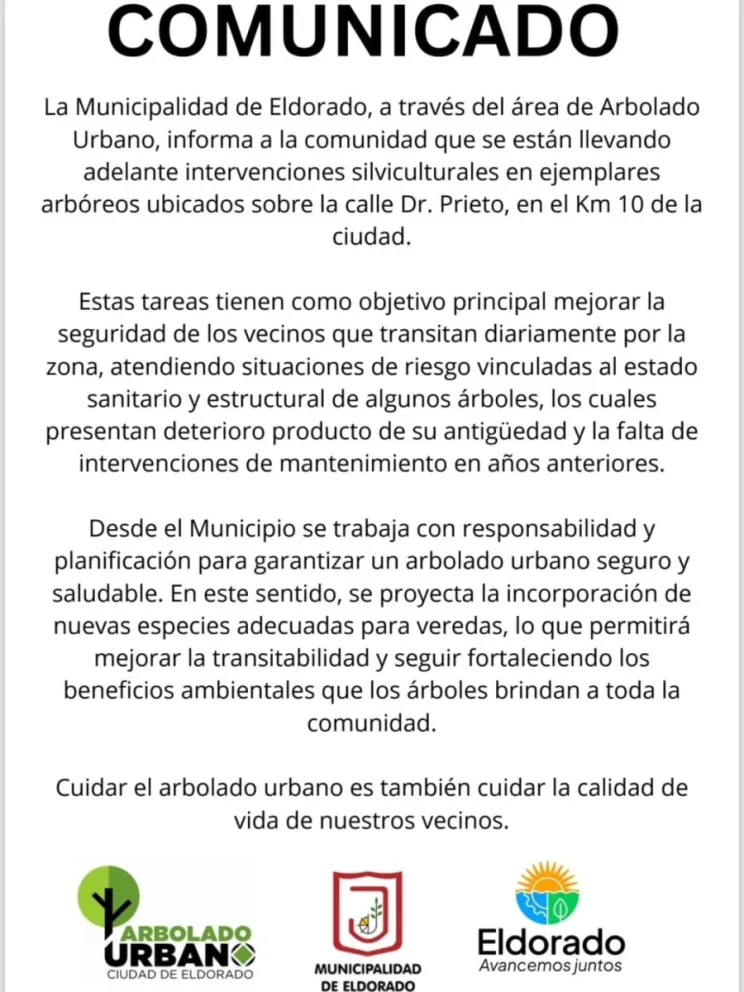 COMUNICADO

La Municipalidad de Eldorado, a través del área de Arbolado Urbano, informa a la comunidad que se están llevando adelante intervenciones silviculturales en ejemplares arbóreos ubicados sobre la calle Dr. Prieto, en el Km 10 de la ciudad.

Estas tareas tienen como objetivo principal mejorar la seguridad de los vecinos que transitan diariamente por la zona, atendiendo situaciones de riesgo vinculadas al estado sanitario y estructural de algunos árboles, los cuales presentan deterioro producto de su antigüedad y la falta de intervenciones de mantenimiento en años anteriores.

Desde el Municipio se trabaja con responsabilidad y planificación para garantizar un arbolado urbano seguro y saludable. En este sentido, se proyecta la incorporación de nuevas especies adecuadas para veredas, lo que permitirá mejorar la transitabilidad y seguir fortaleciendo los beneficios ambientales que los árboles brindan a toda la comunidad.

Cuidar el arbolado urbano es también cuidar la calidad de vida de nuestros vecinos.

ARBOLADO URBANO CIUDAD DE ELDORADO

MUNICIPALIDAD DE ELDORADO

Eldorado Avancemos juntos